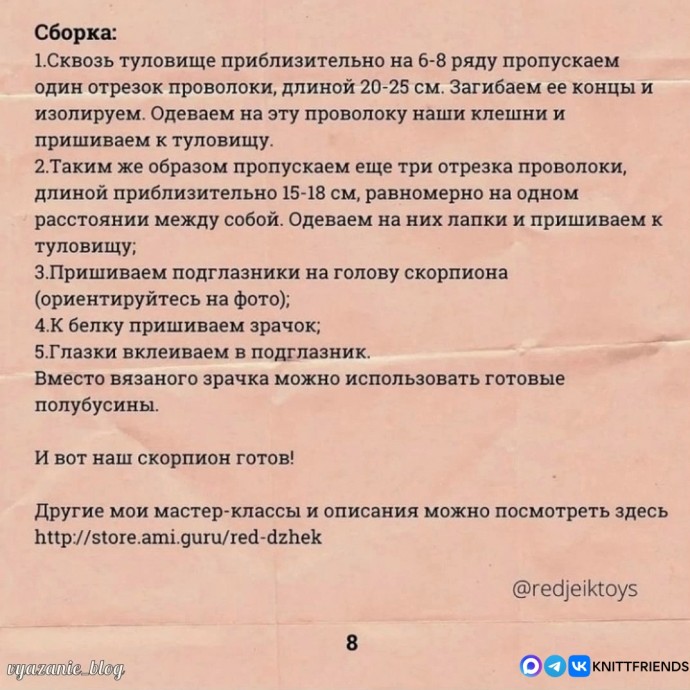 Сборка:
1.Сквозь туловище приблизительно на 6-8 ряду пропускаем один отрезок проволоки, длиной 20-25 см. Загибаем ее концы и изолируем. Одеваем на эту проволоку наши клешни и пришиваем к туловищу.
2.Таким же образом пропускаем еще три отрезка проволоки, длиной приблизительно 15-18 см, равномерно на одном расстоянии между собой. Одеваем на них лапки и пришиваем к туловищу;
3.Пришиваем подглазники на голову скорпиона (ориентируйтесь на фото);
4.К белку пришиваем зрачок;
5.Глазки вклеиваем в подглазник.
Вместо вязаного зрачка можно использовать готовые полубусины.

И вот наш скорпион готов!

Другие мои мастер-классы и описания можно посмотреть здесь http://store.ami.guru/red-dzhek

@redjeiktoys

8

vyazanie_blog

KNITTFRIENDS